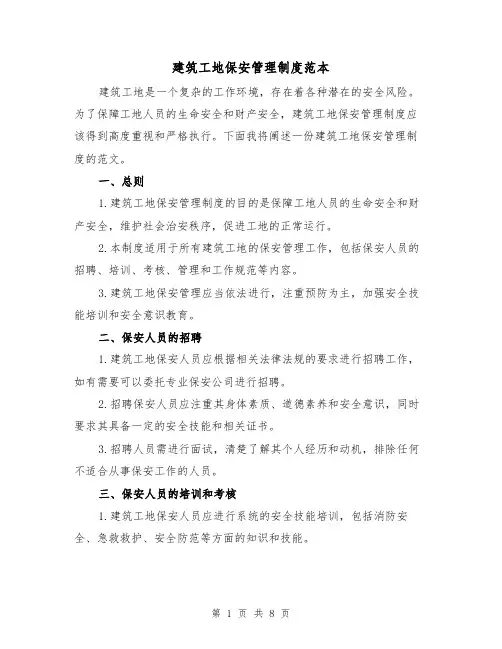 建筑工地保安管理制度范本

建筑工地是一个复杂的工作环境，存在着各种潜在的安全风险。为了保障工地人员的生命安全和财产安全，建筑工地保安管理制度应该得到高度重视和严格执行。下面我将阐述一份建筑工地保安管理制度的范文。

一、总则

1.建筑工地保安管理制度的目的是保障工地人员的生命安全和财产安全，维护社会治安秩序，促进工地的正常运行。

2.本制度适用于所有建筑工地的保安管理工作，包括保安人员的招聘、培训、考核、管理和工作规范等内容。

3.建筑工地保安管理应当依法进行，注重预防为主，加强安全技能培训和安全意识教育。

二、保安人员的招聘

1.建筑工地保安人员应根据相关法律法规的要求进行招聘工作，如有需要可以委托专业保安公司进行招聘。

2.招聘保安人员应注重其身体素质、道德素养和安全意识，同时要求其具备一定的安全技能和相关证书。

3.招聘人员需进行面试，清楚了解其个人经历和动机，排除任何不适合从事保安工作的人员。

三、保安人员的培训和考核

1.建筑工地保安人员应进行系统的安全技能培训，包括消防安全、急救救护、安全防范等方面的知识和技能。

第 1 页 共 8 页